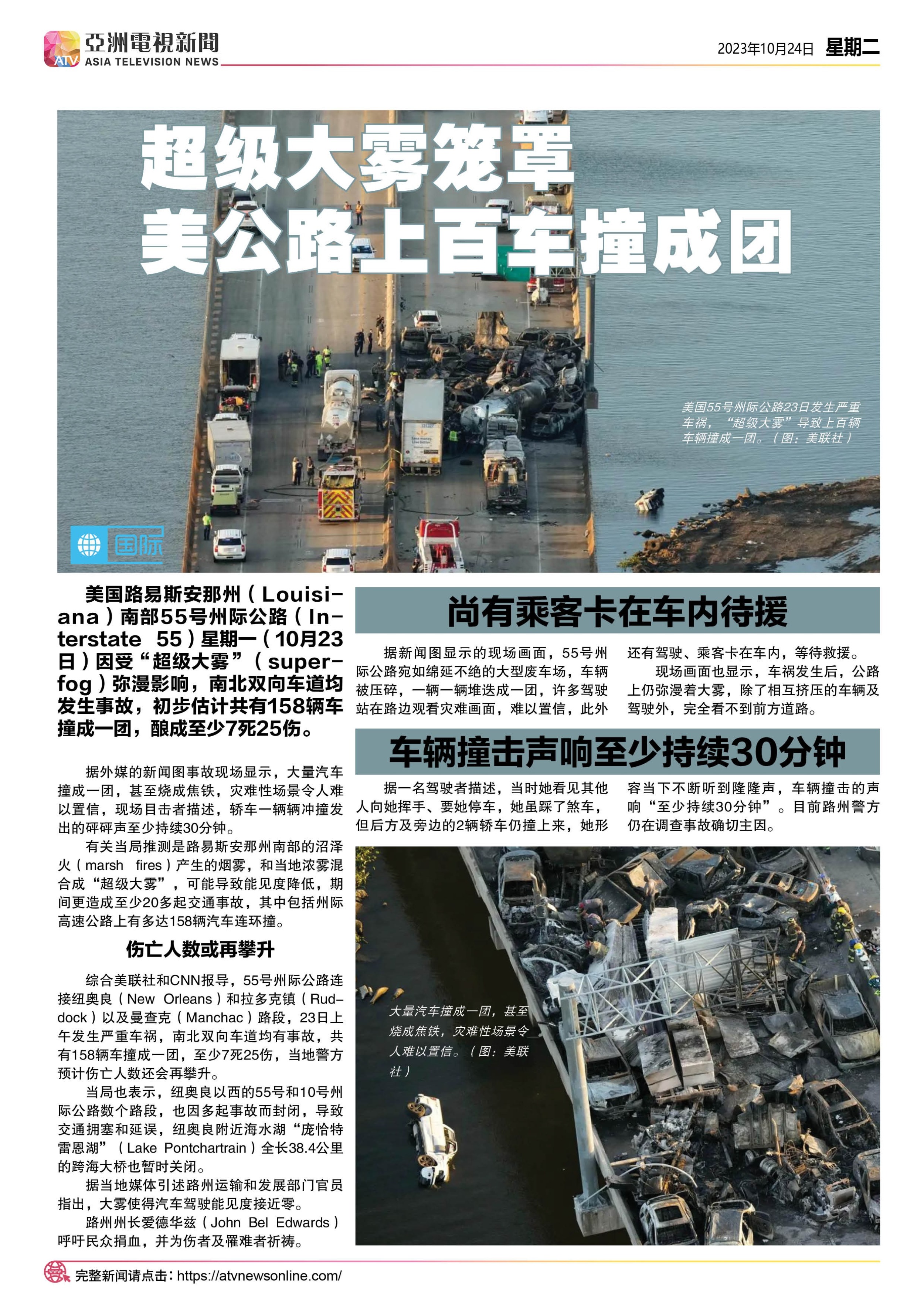 ATV 亞洲電視新聞 ASIA TELEVISION NEWS

2023年10月24日 星期二

超级大雾笼罩
美公路上百车撞成团

美国55号州际公路23日发生严重车祸，“超级大雾”导致上百辆车辆撞成一团。（图：美联社）

国际

美国路易斯安那州（Louisiana）南部55号州际公路（Interstate 55）星期一（10月23日）因受“超级大雾”（superfog）弥漫影响，南北双向车道均发生事故，初步估计共有158辆车撞成一团，酿成至少7死25伤。

据外媒的新闻图事故现场显示，大量汽车撞成一团，甚至烧成焦铁，灾难性场景令人难以置信，现场目击者描述，轿车一辆辆冲撞发出的砰砰声至少持续30分钟。

有关当局推测是路易斯安那州南部的沼泽火（marsh fires）产生的烟雾，和当地浓雾混合成“超级大雾”，可能导致能见度降低，期间更造成至少20多起交通事故，其中包括州际高速公路上有多达158辆汽车连环撞。

伤亡人数或再攀升

综合美联社和CNN报导，55号州际公路连接纽奥良（New Orleans）和拉多克镇（Ruddock）以及曼查克（Manchac）路段，23日上午发生严重车祸，南北双向车道均有事故，共有158辆车撞成一团，至少7死25伤，当地警方预计伤亡人数还会再攀升。

当局也表示，纽奥良以西的55号和10号州际公路数个路段，也因多起事故而封闭，导致交通拥塞和延误，纽奥良附近海水湖“庞恰特雷恩湖”（Lake Pontchartrain）全长38.4公里的跨海大桥也暂时关闭。

据当地媒体引述路州运输和发展部门官员指出，大雾使得汽车驾驶能见度接近零。

路州州长爱德华兹（John Bel Edwards）呼吁民众捐血，并为伤者及罹难者祈祷。

尚有乘客卡在车内待援

据新闻图显示的现场画面，55号州际公路宛如绵延不绝的大型废车场，车辆被压碎，一辆一辆堆迭成一团，许多驾驶站在路边观看灾难画面，难以置信，此外还有驾驶、乘客卡在车内，等待救援。

现场画面也显示，车祸发生后，公路上仍弥漫着大雾，除了相互挤压的车辆及驾驶外，完全看不到前方道路。

车辆撞击声响至少持续30分钟

据一名驾驶者描述，当时她看见其他人向她挥手、要她停车，她虽踩了煞车，但后方及旁边的2辆轿车仍撞上来，她形容当下不断听到隆隆声，车辆撞击的声响“至少持续30分钟”。目前路州警方仍在调查事故确切主因。

大量汽车撞成一团，甚至烧成焦铁，灾难性场景令人难以置信。（图：美联社）

完整新闻请点击：https://atvnewsonline.com/